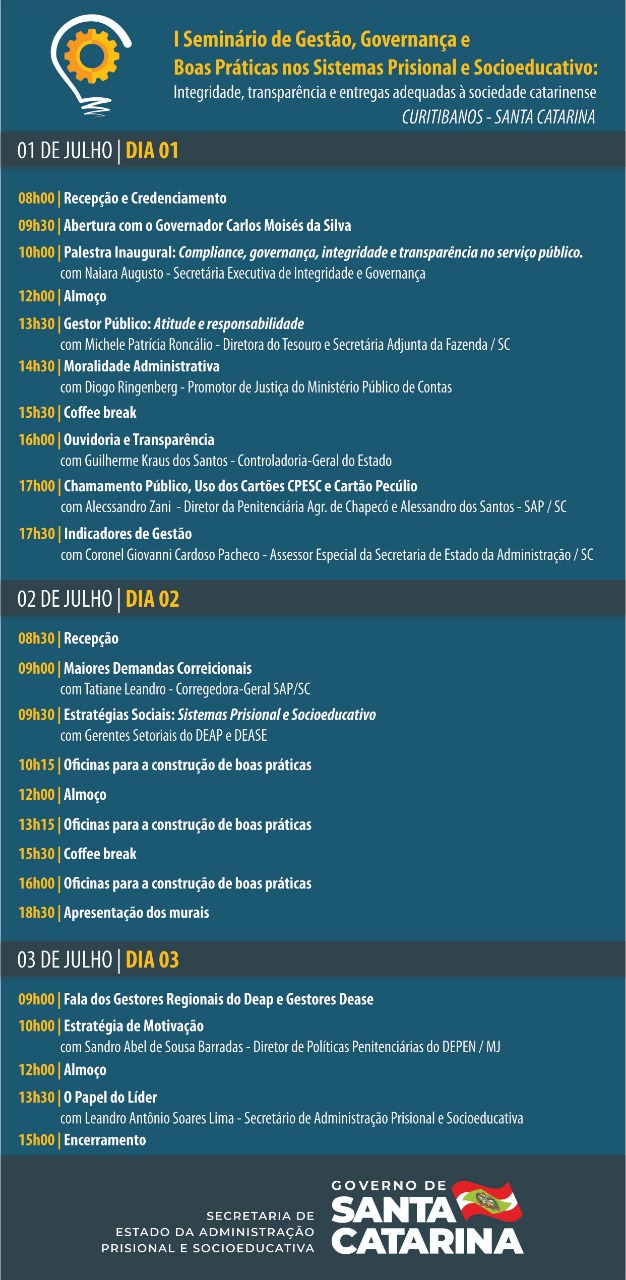 I Seminário de Gestão, Governança e Boas Práticas nos Sistemas Prisional e Socioeducativo:
Integridade, transparência e entregas adequadas à sociedade catarinense
CURITIBANOS - SANTA CATARINA

01 DE JULHO | DIA 01

08h00 | Recepção e Credenciamento

09h30 | Abertura com o Governador Carlos Moisés da Silva

10h00 | Palestra Inaugural: Compliance, governança, integridade e transparência no serviço público.
com Naiara Augusto - Secretária Executiva de Integridade e Governança

12h00 | Almoço

13h30 | Gestor Público: Atitude e responsabilidade
com Michele Patrícia Roncálio - Diretora do Tesouro e Secretária Adjunta da Fazenda / SC

14h30 | Moralidade Administrativa
com Diogo Ringenberg - Promotor de Justiça do Ministério Público de Contas

15h30 | Coffee break

16h00 | Ouvidoria e Transparência
com Guilherme Kraus dos Santos - Controladoria-Geral do Estado

17h00 | Chamamento Público, Uso dos Cartões CPESC e Cartão Pecúlio
com Alecssandro Zani - Diretor da Penitenciária Agr. de Chapecó e Alessandro dos Santos - SAP / SC

17h30 | Indicadores de Gestão
com Coronel Giovanni Cardoso Pacheco - Assessor Especial da Secretaria de Estado da Administração / SC

02 DE JULHO | DIA 02

08h30 | Recepção

09h00 | Maiores Demandas Correicionais
com Tatiane Leandro - Corregedora-Geral SAP/SC

09h30 | Estratégias Sociais: Sistemas Prisional e Socioeducativo
com Gerentes Setoriais do DEAP e DEASE

10h15 | Oficinas para a construção de boas práticas

12h00 | Almoço

13h15 | Oficinas para a construção de boas práticas

15h30 | Coffee break

16h00 | Oficinas para a construção de boas práticas

18h30 | Apresentação dos murais

03 DE JULHO | DIA 03

09h00 | Fala dos Gestores Regionais do Deap e Gestores Dease

10h00 | Estratégia de Motivação
com Sandro Abel de Sousa Barradas - Diretor de Políticas Penitenciárias do DEPEN / MJ

12h00 | Almoço

13h30 | O Papel do Líder
com Leandro Antônio Soares Lima - Secretário de Administração Prisional e Socioeducativa

15h00 | Encerramento

SECRETARIA DE ESTADO DA ADMINISTRAÇÃO PRISIONAL E SOCIOEDUCATIVA

GOVERNO DE SANTA CATARINA